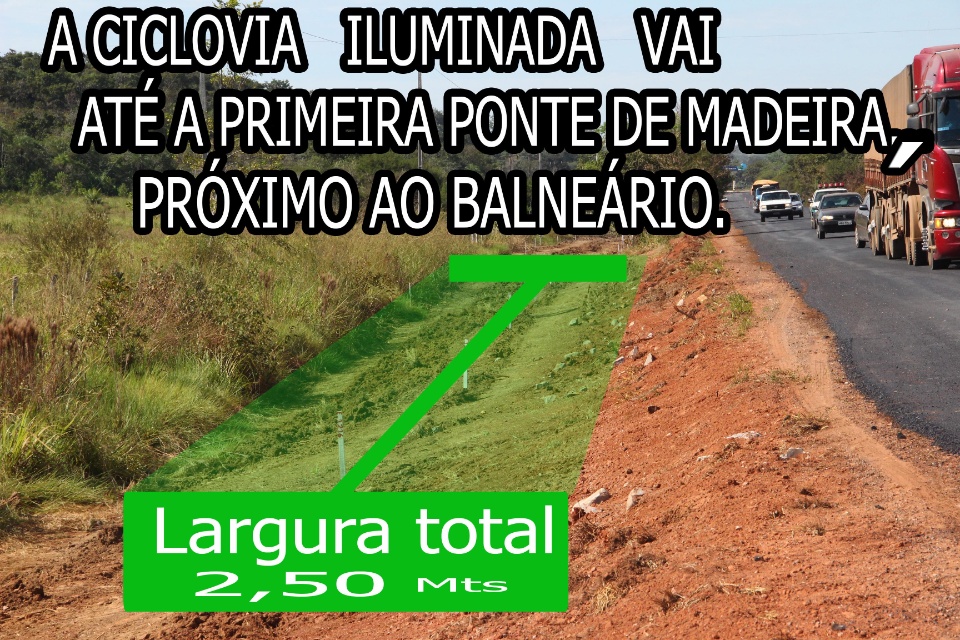 A CICLOVIA ILUMINADA VAI ATÉ A PRIMEIRA PONTE DE MADEIRA, PRÓXIMO AO BALNEÁRIO.

Largura total
2,50 Mts